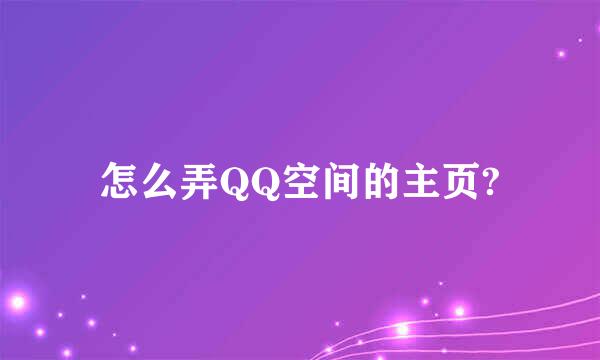 怎么弄QQ空间的主页?